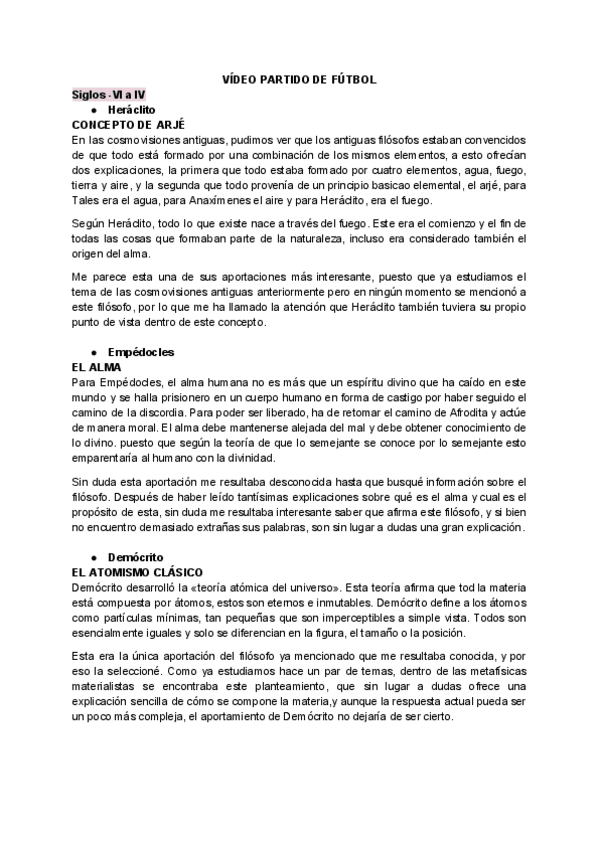 VÍDEO PARTIDO DE FÚTBOL

Siglos -VI a IV

● Heráclito

CONCEPTO DE ARJÉ

En las cosmovisiones antiguas, pudimos ver que los antiguas filósofos estaban convencidos de que todo está formado por una combinación de los mismos elementos, a esto ofrecían dos explicaciones, la primera que todo estaba formado por cuatro elementos, agua, fuego, tierra y aire, y la segunda que todo provenía de un principio basicao elemental, el arjé, para Tales era el agua, para Anaxímenes el aire y para Heráclito, era el fuego.

Según Heráclito, todo lo que existe nace a través del fuego. Este era el comienzo y el fin de todas las cosas que formaban parte de la naturaleza, incluso era considerado también el origen del alma.

Me parece esta una de sus aportaciones más interesante, puesto que ya estudiamos el tema de las cosmovisiones antiguas anteriormente pero en ningún momento se mencionó a este filósofo, por lo que me ha llamado la atención que Heráclito también tuviera su propio punto de vista dentro de este concepto.

● Empédocles

EL ALMA

Para Empédocles, el alma humana no es más que un espíritu divino que ha caído en este mundo y se halla prisionero en un cuerpo humano en forma de castigo por haber seguido el camino de la discordia. Para poder ser liberado, ha de retomar el camino de Afrodita y actúe de manera moral. El alma debe mantenerse alejada del mal y debe obtener conocimiento de lo divino. puesto que según la teoría de que lo semejante se conoce por lo semejante esto emparentaría al humano con la divinidad.

Sin duda esta aportación me resultaba desconocida hasta que busqué información sobre el filósofo. Después de haber leído tantísimas explicaciones sobre qué es el alma y cual es el propósito de esta, sin duda me resultaba interesante saber que afirma este filósofo, y si bien no encuentro demasiado extrañas sus palabras, son sin lugar a dudas una gran explicación.

● Demócrito

EL ATOMISMO CLÁSICO

Demócrito desarrolló la «teoría atómica del universo». Esta teoría afirma que tod la materia está compuesta por átomos, estos son eternos e inmutables. Demócrito define a los átomos como partículas mínimas, tan pequeñas que son imperceptibles a simple vista. Todos son esencialmente iguales y solo se diferencian en la figura, el tamaño o la posición.

Esta era la única aportación del filósofo ya mencionado que me resultaba conocida, y por eso la seleccioné. Como ya estudiamos hace un par de temas, dentro de las metafísicas materialistas se encontraba este planteamiento, que sin lugar a dudas ofrece una explicación sencilla de cómo se compone la materia,y aunque la respuesta actual pueda ser un poco más compleja, el aportamiento de Demócrito no dejaría de ser cierto.